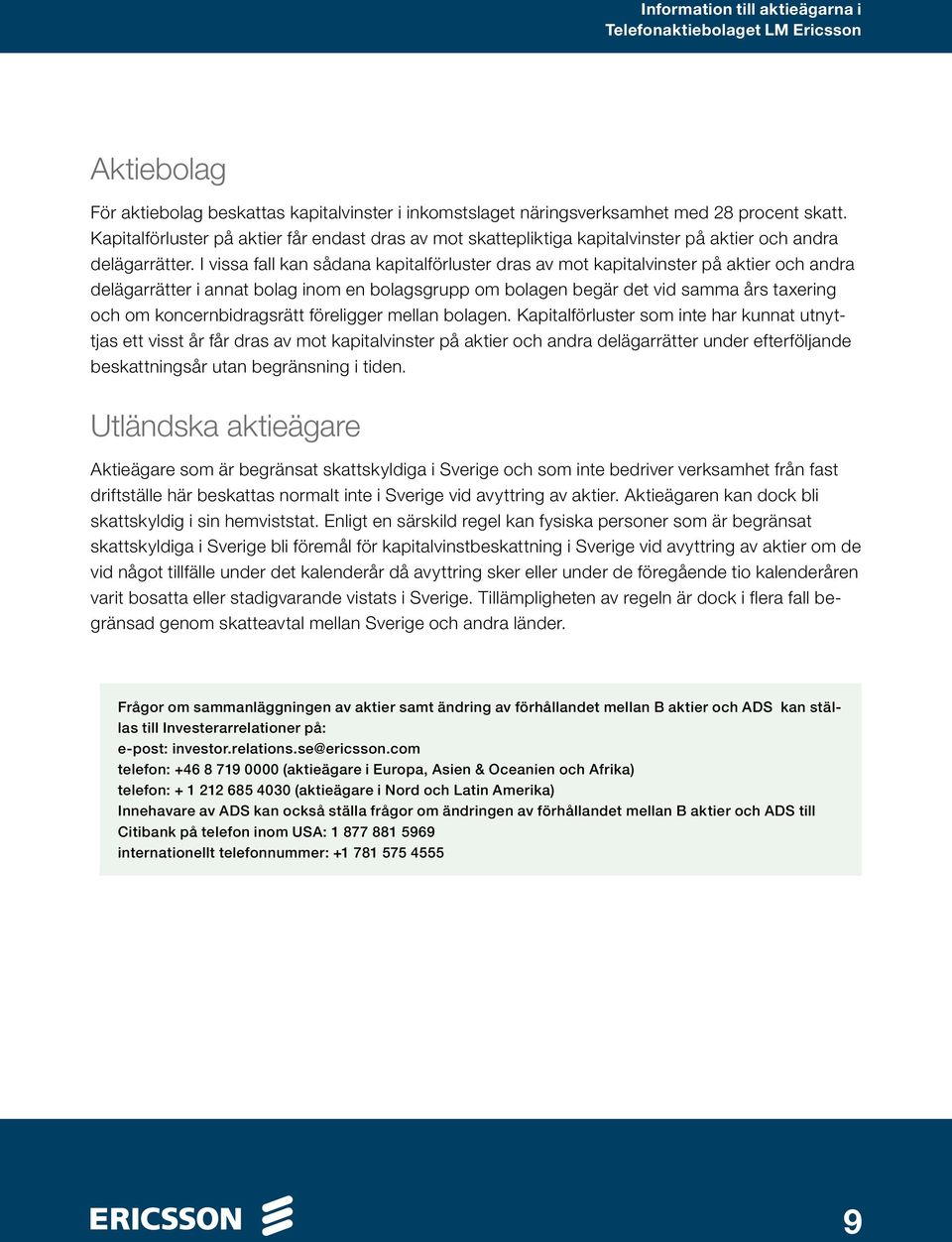 Information till aktieägarna i Telefonaktiebolaget LM Ericsson

Aktiebolag

För aktiebolag beskattas kapitalvinster i inkomstslaget näringsverksamhet med 28 procent skatt. Kapitalförluster på aktier får endast dras av mot skattepliktiga kapitalvinster på aktier och andra delägarrätter. I vissa fall kan sådana kapitalförluster dras av mot kapitalvinster på aktier och andra delägarrätter i annat bolag inom en bolagsgrupp om bolagen begär det vid samma års taxering och om koncernbidragsrätt föreligger mellan bolagen. Kapitalförluster som inte har kunnat utnyttjas ett visst år får dras av mot kapitalvinster på aktier och andra delägarrätter under efterföljande beskattningsår utan begränsning i tiden.

Utländska aktieägare

Aktieägare som är begränsat skattskyldiga i Sverige och som inte bedriver verksamhet från fast driftställe här beskattas normalt inte i Sverige vid avyttring av aktier. Aktieägaren kan dock bli skattskyldig i sin hemviststat. Enligt en särskild regel kan fysiska personer som är begränsat skattskyldiga i Sverige bli föremål för kapitalvinstbeskattning i Sverige vid avyttring av aktier om de vid något tillfälle under det kalenderår då avyttring sker eller under de föregående tio kalenderåren varit bosatta eller stadigvarande vistats i Sverige. Tillämpligheten av regeln är dock i flera fall begränsad genom skatteavtal mellan Sverige och andra länder.

Frågor om sammanläggningen av aktier samt ändring av förhållandet mellan B aktier och ADS kan ställas till Investerarrelationer på:
e-post: investor.relations.se@ericsson.com
telefon: +46 8 719 0000 (aktieägare i Europa, Asien & Oceanien och Afrika)
telefon: + 1 212 685 4030 (aktieägare i Nord och Latin Amerika)
Innehavare av ADS kan också ställa frågor om ändringen av förhållandet mellan B aktier och ADS till Citibank på telefon inom USA: 1 877 881 5969
internationellt telefonnummer: +1 781 575 4555

ERICSSON

9